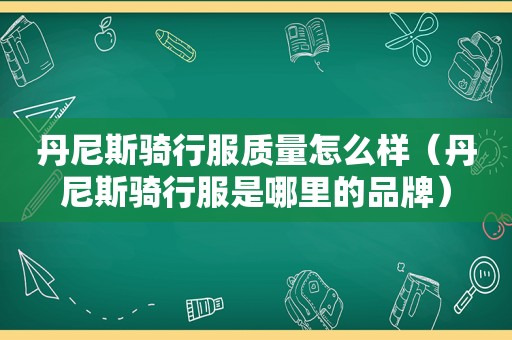 丹尼斯骑行服质量怎么样（丹尼斯骑行服是哪里的品牌）